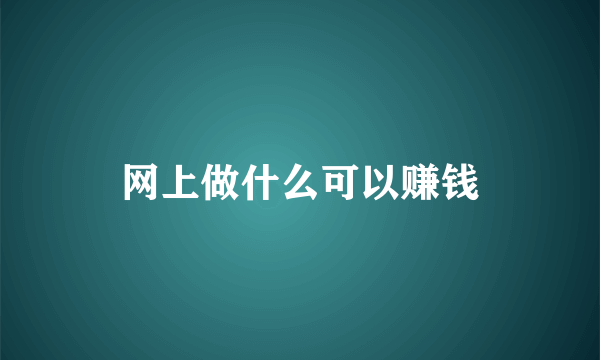 网上做什么可以赚钱